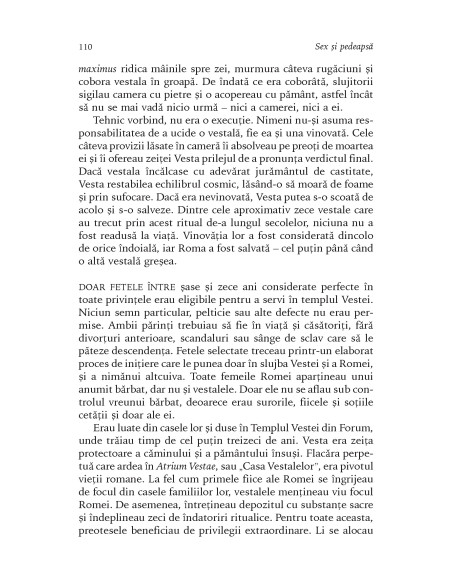 110 Sex și pedeapsă

maximus ridica mâinile spre zei, murmura câteva rugăciuni și cobora vestala în groapă. De îndată ce era coborâtă, slujitorii sigilau camera cu pietre și o acopereau cu pământ, astfel încât să nu se mai vadă nicio urmă – nici a camerei, nici a ei.

Tehnic vorbind, nu era o execuție. Nimeni nu-și asuma responsabilitatea de a ucide o vestală, fie ea și una vinovată. Cele câteva provizii lăsate în cameră îi absolveau pe preoți de moartea ei și îi ofereau zeiței Vesta prilejul de a pronunța verdictul final. Dacă vestala încălcase cu adevărat jurământul de castitate, Vesta restabilea echilibrul cosmic, lăsând-o să moară de foame și prin sufocare. Dacă era nevinovată, Vesta putea s-o scoată de acolo și s-o salveze. Dintre cele aproximativ zece vestale care au trecut prin acest ritual de-a lungul secolelor, niciuna nu a fost readusă la viață. Vinovăția lor a fost considerată dincolo de orice îndoială, iar Roma a fost salvată – cel puțin până când o altă vestală greșea.

DOAR FETELE ÎNTRE șase și zece ani considerate perfecte în toate privințele erau eligibile pentru a servi în templul Vestei. Niciun semn particular, pelticie sau alte defecte nu erau permise. Ambii părinți trebuiau să fie în viață și căsătoriți, fără divorțuri anterioare, scandaluri sau sânge de sclav care să le păteze descendența. Fetele selectate treceau printr-un elaborat proces de inițiere care le punea doar în slujba Vestei și a Romei, și a nimănui altcuiva. Toate femeile Romei aparțineau unui anumit bărbat, dar nu și vestalele. Doar ele nu se aflau sub controlul vreunui bărbat, deoarece erau surorile, fiicele și soțiile cetății și doar ale ei.

Erau luate din casele lor și duse în Templul Vestei din Forum, unde trăiau timp de cel puțin treizeci de ani. Vesta era zeița protectoare a căminului și a pământului însuși. Flacăra perpetuă care ardea în Atrium Vestae, sau „Casa Vestalelor", era pivotul vieții romane. La fel cum primele fiice ale Romei se îngrijeau de focul din casele familiilor lor, vestalele mențineau viu focul Romei. De asemenea, întrețineau depozitul cu substanțe sacre și îndeplineau zeci de îndatoriri ritualice. Pentru toate aceasta, preotesele beneficiau de privilegii extraordinare. Li se alocau